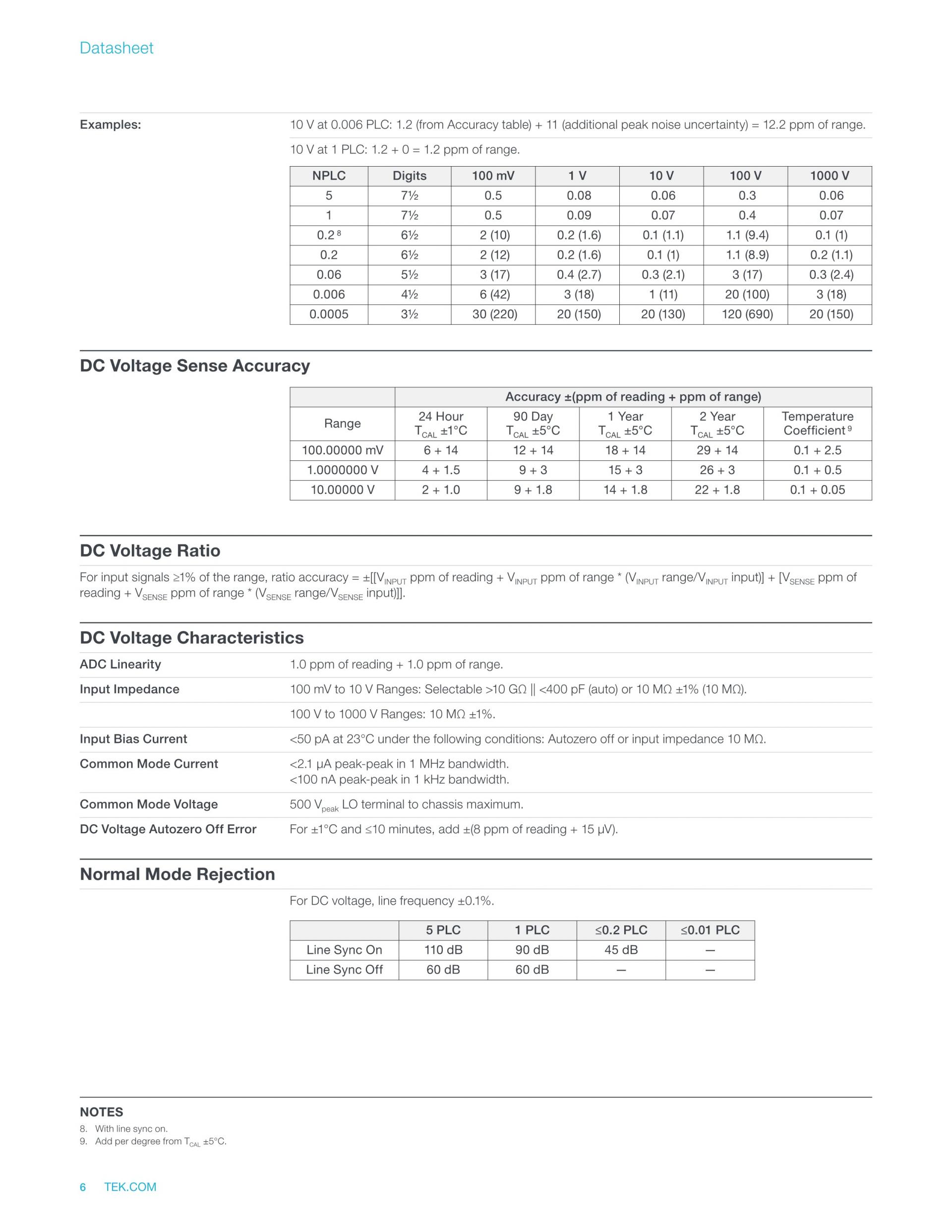 Datasheet

Examples:

10 V at 0.006 PLC: 1.2 (from Accuracy table) + 11 (additional peak noise uncertainty) = 12.2 ppm of range.

10 V at 1 PLC: 1.2 + 0 = 1.2 ppm of range.

| NPLC | Digits | 100 mV | 1 V | 10 V | 100 V | 1000 V |
|---|---|---|---|---|---|---|
| 5 | 7½ | 0.5 | 0.08 | 0.06 | 0.3 | 0.06 |
| 1 | 7½ | 0.5 | 0.09 | 0.07 | 0.4 | 0.07 |
| 0.2 $^8$ | 6½ | 2 (10) | 0.2 (1.6) | 0.1 (1.1) | 1.1 (9.4) | 0.1 (1) |
| 0.2 | 6½ | 2 (12) | 0.2 (1.6) | 0.1 (1) | 1.1 (8.9) | 0.2 (1.1) |
| 0.06 | 5½ | 3 (17) | 0.4 (2.7) | 0.3 (2.1) | 3 (17) | 0.3 (2.4) |
| 0.006 | 4½ | 6 (42) | 3 (18) | 1 (11) | 20 (100) | 3 (18) |
| 0.0005 | 3½ | 30 (220) | 20 (150) | 20 (130) | 120 (690) | 20 (150) |

DC Voltage Sense Accuracy

| | Accuracy ±(ppm of reading + ppm of range) | | | | |
|---|---|---|---|---|---|
| Range | 24 Hour $T_{CAL}$ ±1°C | 90 Day $T_{CAL}$ ±5°C | 1 Year $T_{CAL}$ ±5°C | 2 Year $T_{CAL}$ ±5°C | Temperature Coefficient $^9$ |
| 100.00000 mV | 6 + 14 | 12 + 14 | 18 + 14 | 29 + 14 | 0.1 + 2.5 |
| 1.0000000 V | 4 + 1.5 | 9 + 3 | 15 + 3 | 26 + 3 | 0.1 + 0.5 |
| 10.00000 V | 2 + 1.0 | 9 + 1.8 | 14 + 1.8 | 22 + 1.8 | 0.1 + 0.05 |

DC Voltage Ratio

For input signals ≥1% of the range, ratio accuracy = ±[[$V_{INPUT}$ ppm of reading + $V_{INPUT}$ ppm of range * ($V_{INPUT}$ range/$V_{INPUT}$ input)] + [$V_{SENSE}$ ppm of reading + $V_{SENSE}$ ppm of range * ($V_{SENSE}$ range/$V_{SENSE}$ input)]].

DC Voltage Characteristics

ADC Linearity
1.0 ppm of reading + 1.0 ppm of range.

Input Impedance
100 mV to 10 V Ranges: Selectable >10 GΩ || <400 pF (auto) or 10 MΩ ±1% (10 MΩ).
100 V to 1000 V Ranges: 10 MΩ ±1%.

Input Bias Current
<50 pA at 23°C under the following conditions: Autozero off or input impedance 10 MΩ.

Common Mode Current
<2.1 μA peak-peak in 1 MHz bandwidth.
<100 nA peak-peak in 1 kHz bandwidth.

Common Mode Voltage
500 $V_{peak}$ LO terminal to chassis maximum.

DC Voltage Autozero Off Error
For ±1°C and ≤10 minutes, add ±(8 ppm of reading + 15 μV).

Normal Mode Rejection

For DC voltage, line frequency ±0.1%.

| | 5 PLC | 1 PLC | ≤0.2 PLC | ≤0.01 PLC |
|---|---|---|---|---|
| Line Sync On | 110 dB | 90 dB | 45 dB | — |
| Line Sync Off | 60 dB | 60 dB | — | — |

NOTES
8. With line sync on.
9. Add per degree from $T_{CAL}$ ±5°C.

6 TEK.COM